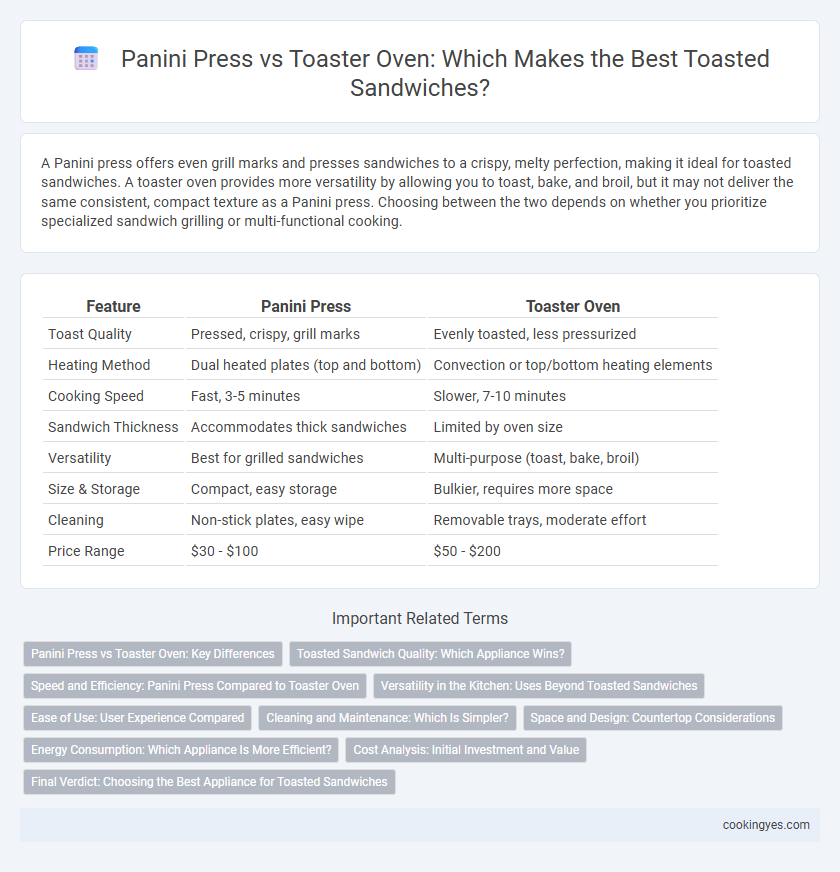 Panini Press vs Toaster Oven: Which Makes the Best Toasted Sandwiches?

A Panini press offers even grill marks and presses sandwiches to a crispy, melty perfection, making it ideal for toasted sandwiches. A toaster oven provides more versatility by allowing you to toast, bake, and broil, but it may not deliver the same consistent, compact texture as a Panini press. Choosing between the two depends on whether you prioritize specialized sandwich grilling or multi-functional cooking.

| Feature | Panini Press | Toaster Oven |
|---|---|---|
| Toast Quality | Pressed, crispy, grill marks | Evenly toasted, less pressurized |
| Heating Method | Dual heated plates (top and bottom) | Convection or top/bottom heating elements |
| Cooking Speed | Fast, 3-5 minutes | Slower, 7-10 minutes |
| Sandwich Thickness | Accommodates thick sandwiches | Limited by oven size |
| Versatility | Best for grilled sandwiches | Multi-purpose (toast, bake, broil) |
| Size & Storage | Compact, easy storage | Bulkier, requires more space |
| Cleaning | Non-stick plates, easy wipe | Removable trays, moderate effort |
| Price Range | \$30 - \$100 | \$50 - \$200 |

Important Related Terms

Panini Press vs Toaster Oven: Key Differences
Toasted Sandwich Quality: Which Appliance Wins?
Speed and Efficiency: Panini Press Compared to Toaster Oven
Versatility in the Kitchen: Uses Beyond Toasted Sandwiches
Ease of Use: User Experience Compared
Cleaning and Maintenance: Which Is Simpler?
Space and Design: Countertop Considerations
Energy Consumption: Which Appliance Is More Efficient?
Cost Analysis: Initial Investment and Value
Final Verdict: Choosing the Best Appliance for Toasted Sandwiches

cookingyes.com